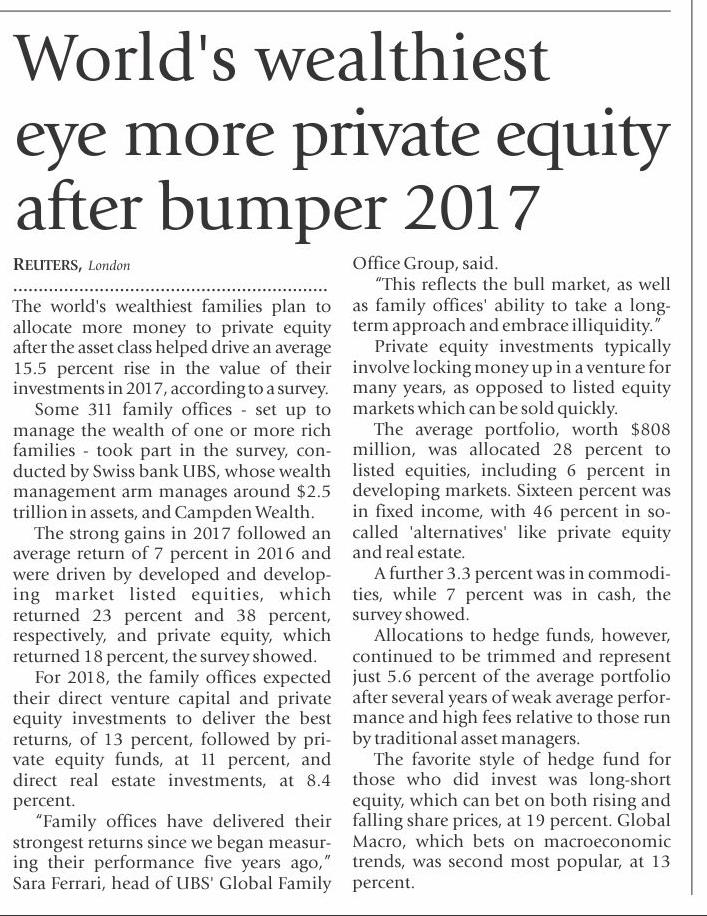 World's wealthiest eye more private equity after bumper 2017

REUTERS, London

The world's wealthiest families plan to allocate more money to private equity after the asset class helped drive an average 15.5 percent rise in the value of their investments in 2017, according to a survey.

Some 311 family offices - set up to manage the wealth of one or more rich families - took part in the survey, conducted by Swiss bank UBS, whose wealth management arm manages around $2.5 trillion in assets, and Campden Wealth.

The strong gains in 2017 followed an average return of 7 percent in 2016 and were driven by developed and developing market listed equities, which returned 23 percent and 38 percent, respectively, and private equity, which returned 18 percent, the survey showed.

For 2018, the family offices expected their direct venture capital and private equity investments to deliver the best returns, of 13 percent, followed by private equity funds, at 11 percent, and direct real estate investments, at 8.4 percent.

"Family offices have delivered their strongest returns since we began measuring their performance five years ago," Sara Ferrari, head of UBS' Global Family Office Group, said.

"This reflects the bull market, as well as family offices' ability to take a long-term approach and embrace illiquidity."

Private equity investments typically involve locking money up in a venture for many years, as opposed to listed equity markets which can be sold quickly.

The average portfolio, worth $808 million, was allocated 28 percent to listed equities, including 6 percent in developing markets. Sixteen percent was in fixed income, with 46 percent in so-called 'alternatives' like private equity and real estate.

A further 3.3 percent was in commodities, while 7 percent was in cash, the survey showed.

Allocations to hedge funds, however, continued to be trimmed and represent just 5.6 percent of the average portfolio after several years of weak average performance and high fees relative to those run by traditional asset managers.

The favorite style of hedge fund for those who did invest was long-short equity, which can bet on both rising and falling share prices, at 19 percent. Global Macro, which bets on macroeconomic trends, was second most popular, at 13 percent.